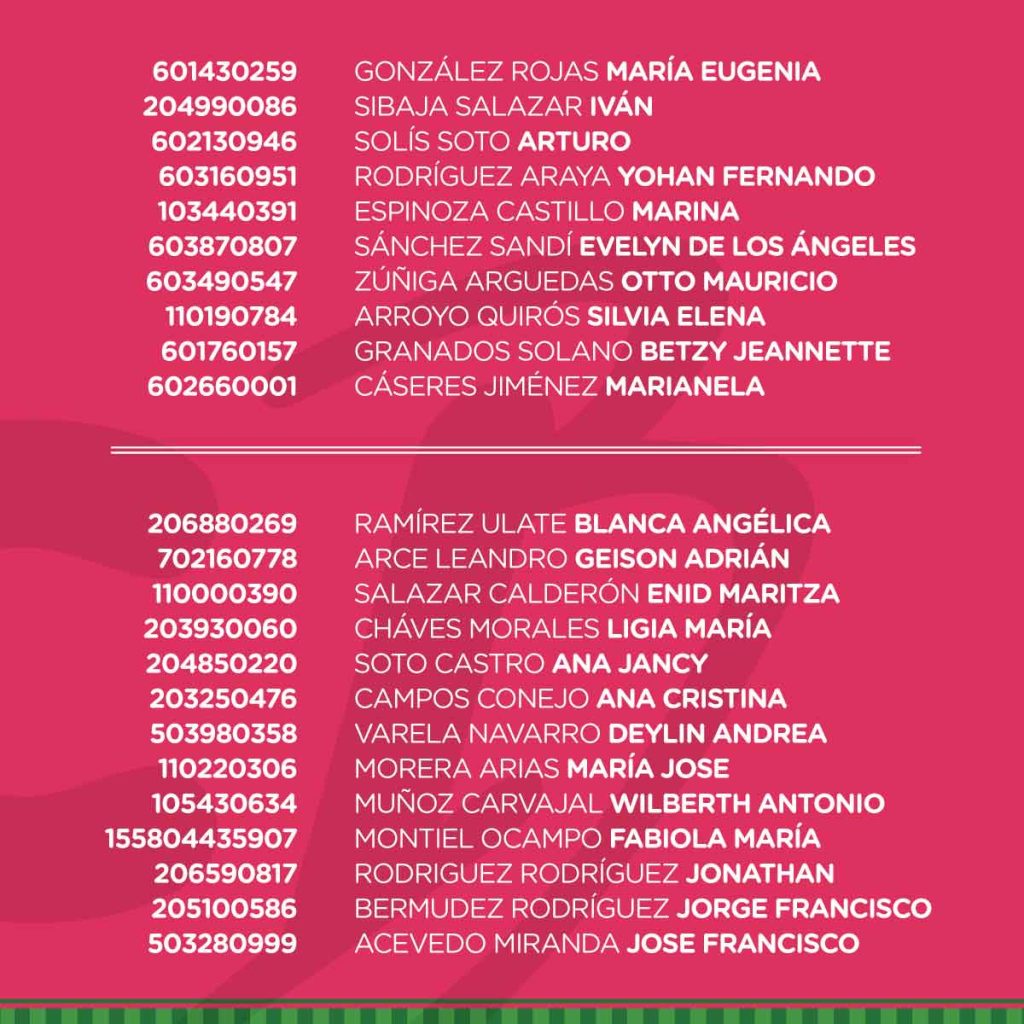 601430259 GONZÁLEZ ROJAS MARÍA EUGENIA
204990086 SIBAJA SALAZAR IVÁN
602130946 SOLÍS SOTO ARTURO
603160951 RODRÍGUEZ ARAYA YOHAN FERNANDO
103440391 ESPINOZA CASTILLO MARINA
603870807 SÁNCHEZ SANDÍ EVELYN DE LOS ÁNGELES
603490547 ZÚÑIGA ARGUEDAS OTTO MAURICIO
110190784 ARROYO QUIRÓS SILVIA ELENA
601760157 GRANADOS SOLANO BETZY JEANNETTE
602660001 CÁSERES JIMÉNEZ MARIANELA

206880269 RAMÍREZ ULATE BLANCA ANGÉLICA
702160778 ARCE LEANDRO GEISON ADRIÁN
110000390 SALAZAR CALDERÓN ENID MARITZA
203930060 CHÁVES MORALES LIGIA MARÍA
204850220 SOTO CASTRO ANA JANCY
203250476 CAMPOS CONEJO ANA CRISTINA
503980358 VARELA NAVARRO DEYLIN ANDREA
110220306 MORERA ARIAS MARÍA JOSE
105430634 MUÑOZ CARVAJAL WILBERTH ANTONIO
155804435907 MONTIEL OCAMPO FABIOLA MARÍA
206590817 RODRIGUEZ RODRÍGUEZ JONATHAN
205100586 BERMUDEZ RODRÍGUEZ JORGE FRANCISCO
503280999 ACEVEDO MIRANDA JOSE FRANCISCO